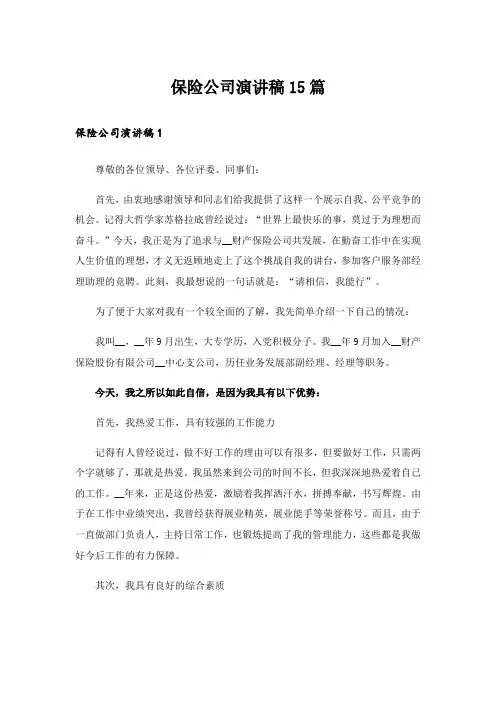 保险公司演讲稿15篇

保险公司演讲稿1

尊敬的各位领导、各位评委、同事们：

首先，由衷地感谢领导和同志们给我提供了这样一个展示自我、公平竞争的机会。记得大哲学家苏格拉底曾经说过：“世界上最快乐的事，莫过于为理想而奋斗。”今天，我正是为了追求与__财产保险公司共发展，在勤奋工作中在实现人生价值的理想，才义无返顾地走上了这个挑战自我的讲台，参加客户服务部经理助理的竞聘。此刻，我最想说的一句话就是：“请相信，我能行”。

为了便于大家对我有一个较全面的了解，我先简单介绍一下自己的情况：

我叫__，__年9月出生，大专学历，入党积极分子。我__年9月加入__财产保险股份有限公司__中心支公司，历任业务发展部副经理、经理等职务。

今天，我之所以如此自信，是因为我具有以下优势：

首先，我热爱工作，具有较强的工作能力

记得有人曾经说过，做不好工作的理由可以有很多，但要做好工作，只需两个字就够了，那就是热爱。我虽然来到公司的时间不长，但我深深地热爱着自己的工作。__年来，正是这份热爱，激励着我挥洒汗水，拼搏奉献，书写辉煌。由于在工作中业绩突出，我曾经获得展业精英，展业能手等荣誉称号。而且，由于一直做部门负责人，主持日常工作，也锻炼提高了我的管理能力，这些都是我做好今后工作的有力保障。

其次，我具有良好的综合素质